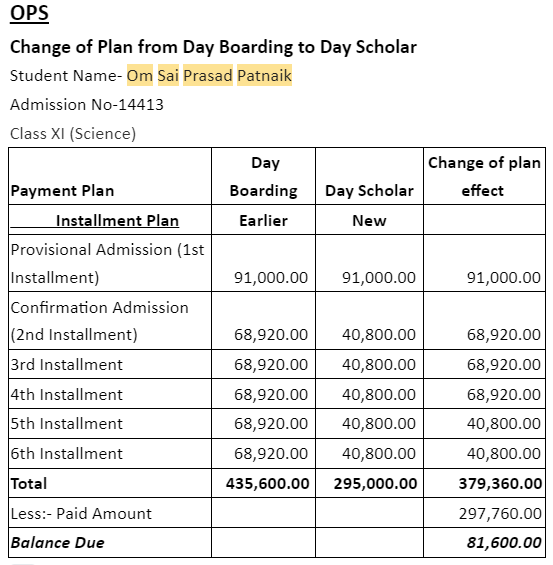 OPS

Change of Plan from Day Boarding to Day Scholar

Student Name- Om Sai Prasad Patnaik

Admission No-14413

Class XI (Science)

| Payment Plan | Day Boarding | Day Scholar | Change of plan effect |
|---|---|---|---|
| Installment Plan | Earlier | New | |
| Provisional Admission (1st Installment) | 91,000.00 | 91,000.00 | 91,000.00 |
| Confirmation Admission (2nd Installment) | 68,920.00 | 40,800.00 | 68,920.00 |
| 3rd Installment | 68,920.00 | 40,800.00 | 68,920.00 |
| 4th Installment | 68,920.00 | 40,800.00 | 68,920.00 |
| 5th Installment | 68,920.00 | 40,800.00 | 40,800.00 |
| 6th Installment | 68,920.00 | 40,800.00 | 40,800.00 |
| Total | 435,600.00 | 295,000.00 | 379,360.00 |
| Less:- Paid Amount | | | 297,760.00 |
| Balance Due | | | 81,600.00 |